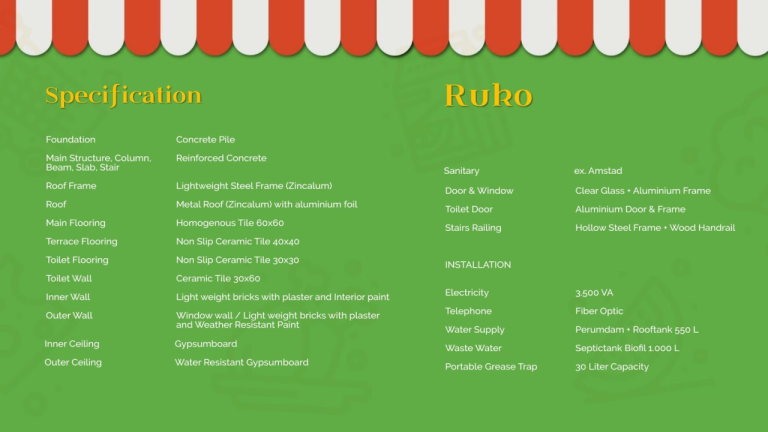 Specification

| | |
|---|---|
| Foundation | Concrete Pile |
| Main Structure, Column, Beam, Slab, Stair | Reinforced Concrete |
| Roof Frame | Lightweight Steel Frame (Zincalum) |
| Roof | Metal Roof (Zincalum) with aluminium foil |
| Main Flooring | Homogenous Tile 60x60 |
| Terrace Flooring | Non Slip Ceramic Tile 40x40 |
| Toilet Flooring | Non Slip Ceramic Tile 30x30 |
| Toilet Wall | Ceramic Tile 30x60 |
| Inner Wall | Light weight bricks with plaster and Interior paint |
| Outer Wall | Window wall / Light weight bricks with plaster and Weather Resistant Paint |
| Inner Ceiling | Gypsumboard |
| Outer Ceiling | Water Resistant Gypsumboard |

Ruko

| | |
|---|---|
| Sanitary | ex. Amstad |
| Door & Window | Clear Glass + Aluminium Frame |
| Toilet Door | Aluminium Door & Frame |
| Stairs Railing | Hollow Steel Frame + Wood Handrail |

INSTALLATION

| | |
|---|---|
| Electricity | 3.500 VA |
| Telephone | Fiber Optic |
| Water Supply | Perumdam + Rooftank 550 L |
| Waste Water | Septictank Biofil 1.000 L |
| Portable Grease Trap | 30 Liter Capacity |